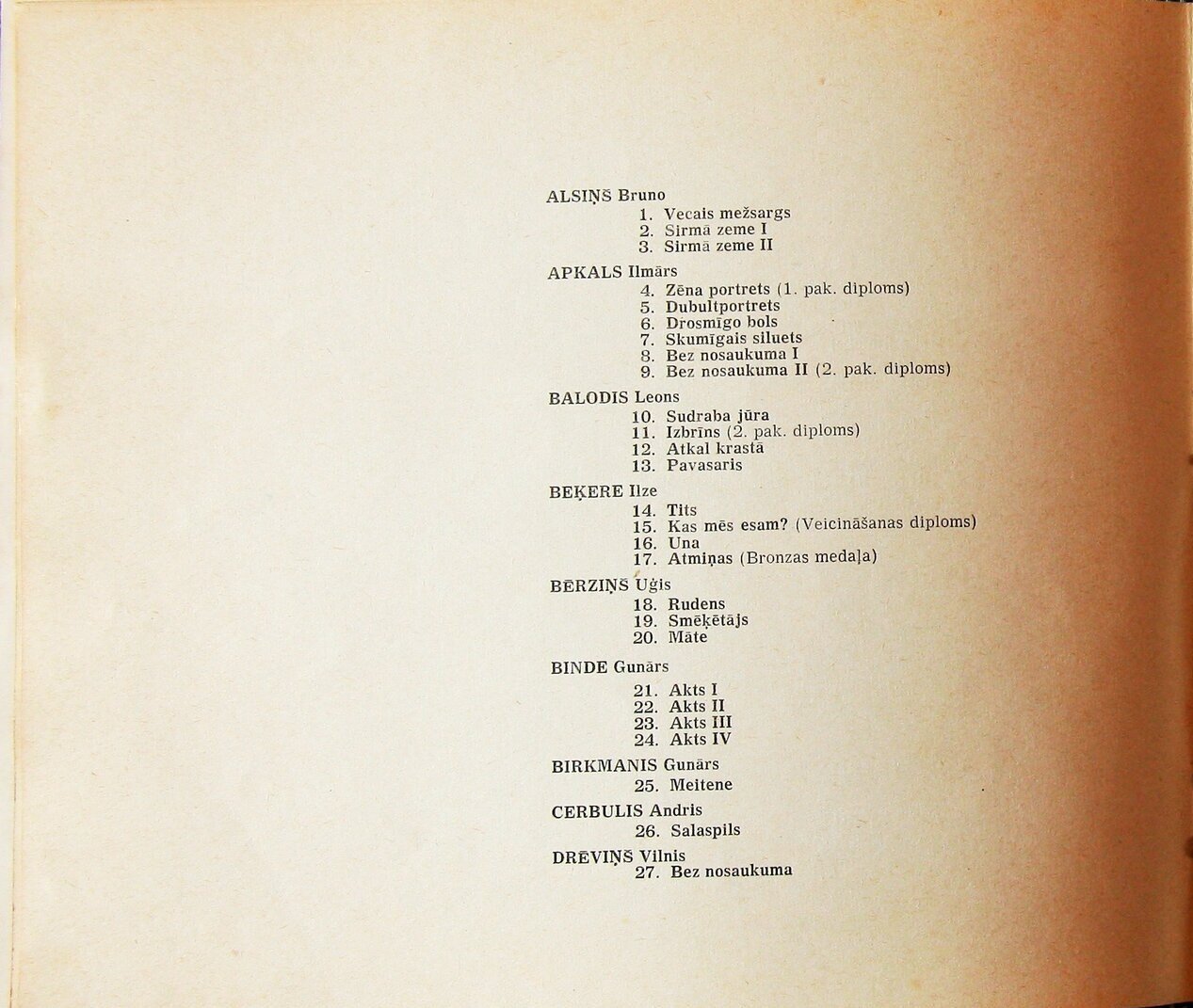 ALSIŅŠ Bruno
1. Vecais mežsargs
2. Sirmā zeme I
3. Sirmā zeme II

APKALS Ilmārs
4. Zēna portrets (1. pak. diploms)
5. Dubultportrets
6. Drosmīgo bols
7. Skumīgais siluets
8. Bez nosaukuma I
9. Bez nosaukuma II (2. pak. diploms)

BALODIS Leons
10. Sudraba jūra
11. Izbrīns (2. pak. diploms)
12. Atkal krastā
13. Pavasaris

BEĶERE Ilze
14. Tits
15. Kas mēs esam? (Veicināšanas diploms)
16. Una
17. Atmiņas (Bronzas medaļa)

BĒRZIŅŠ Uģis
18. Rudens
19. Smēķētājs
20. Māte

BINDE Gunārs
21. Akts I
22. Akts II
23. Akts III
24. Akts IV

BIRKMANIS Gunārs
25. Meitene

CERBULIS Andris
26. Salaspils

DRĒVIŅŠ Vilnis
27. Bez nosaukuma